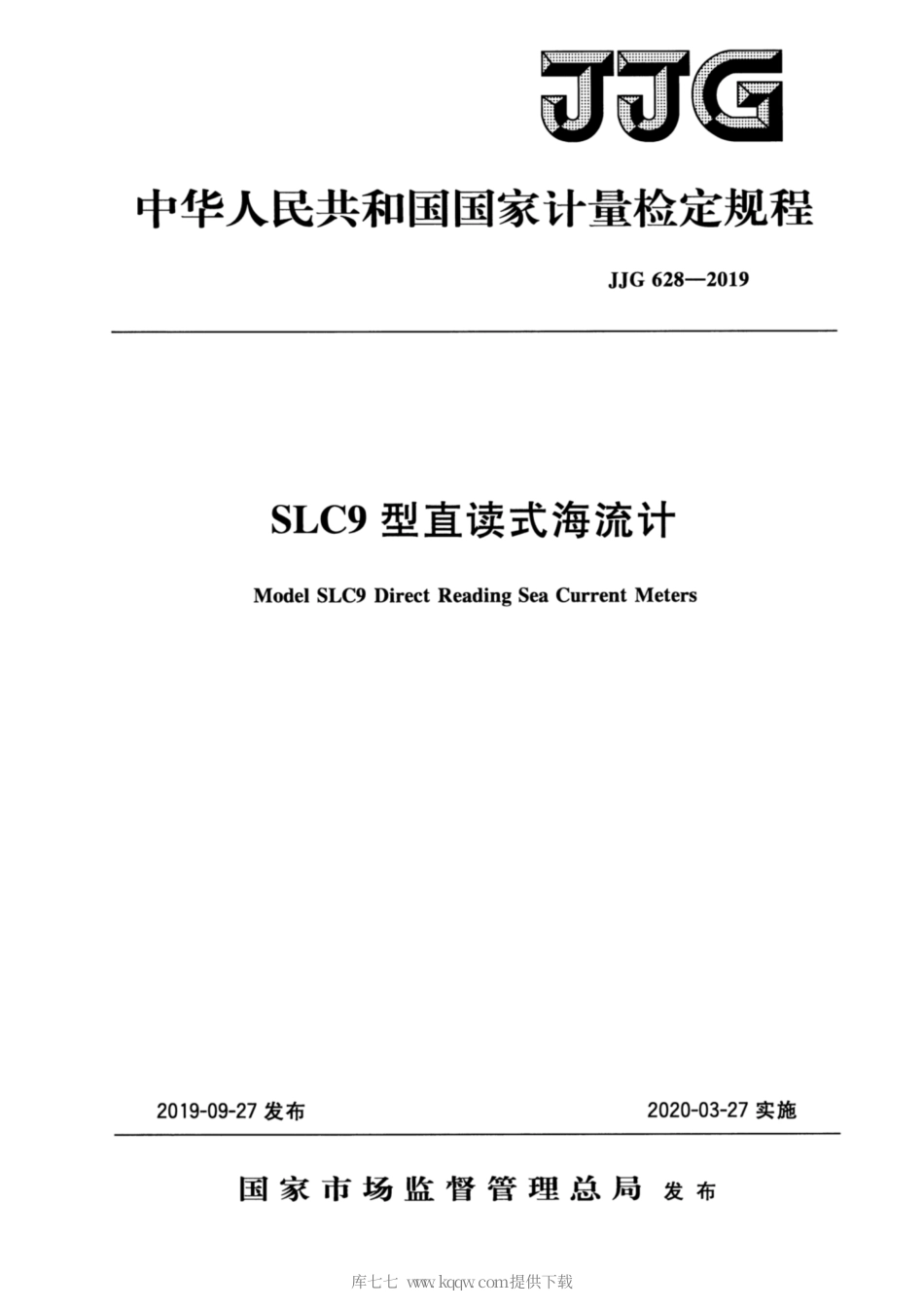 JJG

中华人民共和国国家计量检定规程

JJG 628—2019

SLC9 型直读式海流计

Model SLC9 Direct Reading Sea Current Meters

2019-09-27 发布

2020-03-27 实施

国家市场监督管理总局 发布

库七七 www.kqqw.com提供下载